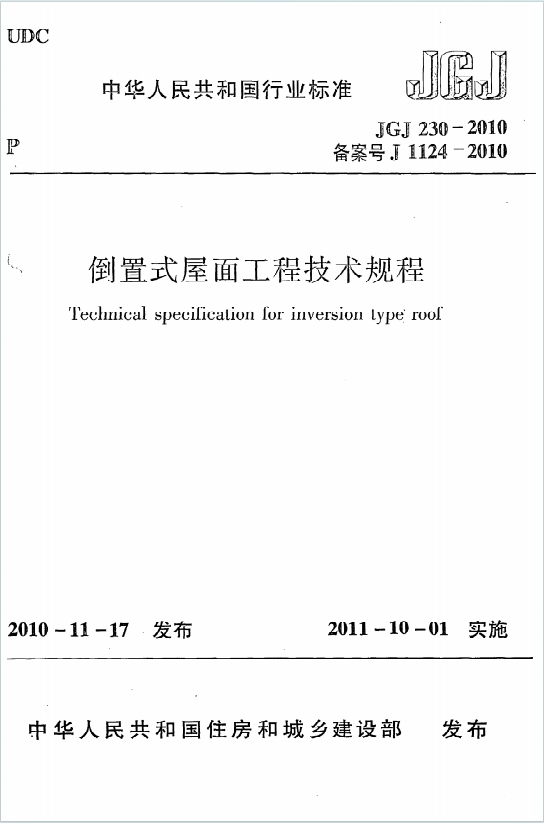 UDC

中华人民共和国行业标准

JGJ

P

JGJ 230－2010
备案号 J 1124－2010

倒置式屋面工程技术规程

Technical specification for inversion type roof

2010－11－17 发布

2011－10－01 实施

中华人民共和国住房和城乡建设部 发布